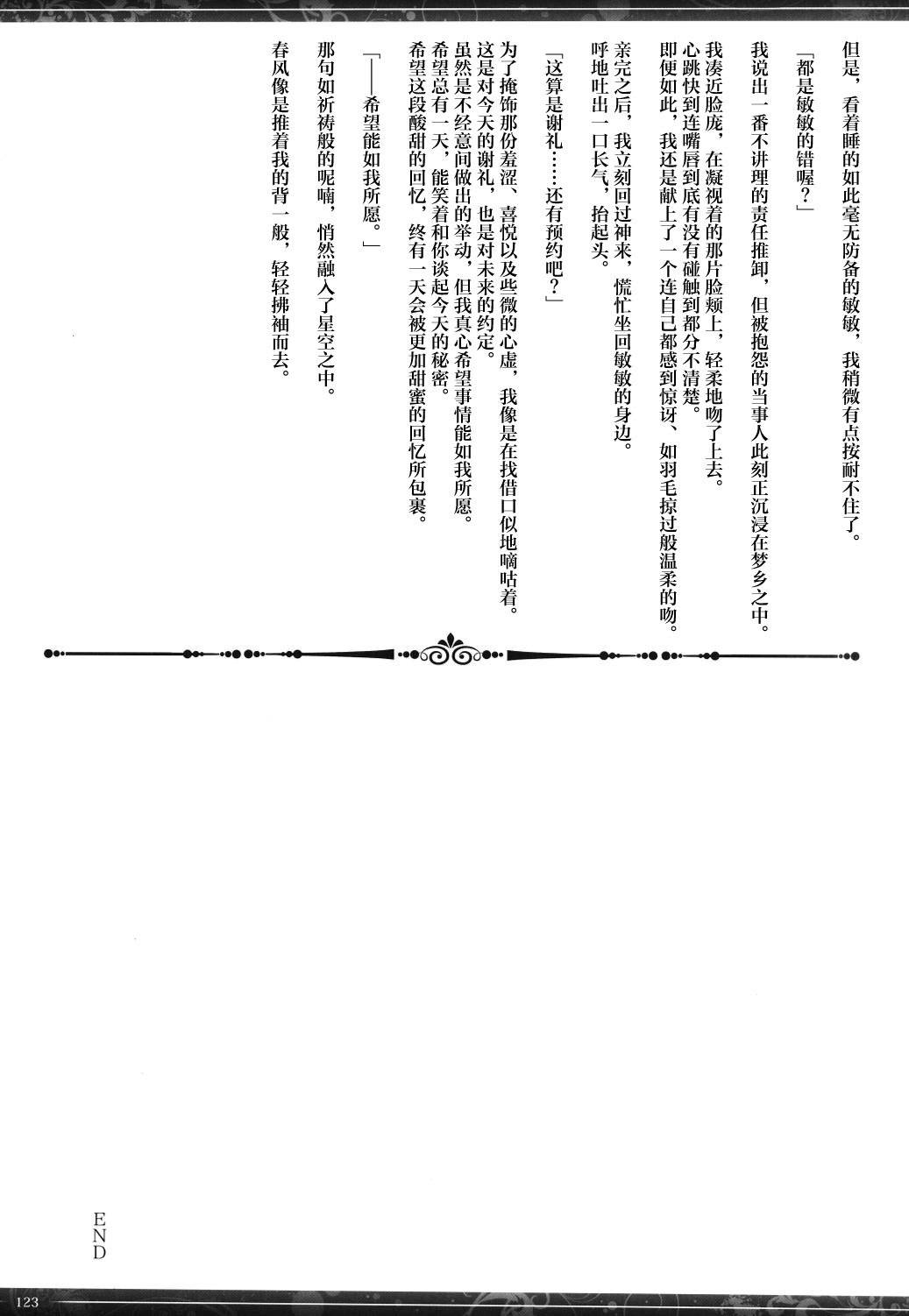 但是，看着睡的如此毫无防备的敏敏，我稍微有点按耐不住了。

「都是敏敏的错喔？」

我说出一番不讲理的责任推卸，但被抱怨的当事人此刻正沉浸在梦乡之中。

我凑近脸庞，在凝视着的那片脸颊上，轻柔地吻了上去。
心跳快到连嘴唇到底有没有碰触到都分不清楚。
即便如此，我还是献上了一个连自己都感到惊讶、如羽毛掠过般温柔的吻。

亲完之后，我立刻回过神来，慌忙坐回敏敏的身边。
呼地吐出一口长气，抬起头。

「这算是谢礼……还有预约吧？」

为了掩饰那份羞涩、喜悦以及些微的心虚，我像是在找借口似地嘀咕着。
这是对今天的谢礼，也是对未来的约定。
虽然是不经意间做出的举动，但我真心希望事情能如我所愿。
希望总有一天，能笑着和你谈起今天的秘密。
希望这段酸甜的回忆，终有一天会被更加甜蜜的回忆所包裹。

「——希望能如我所愿。」

那句如祈祷般的呢喃，悄然融入了星空之中。

春风像是推着我的背一般，轻轻拂袖而去。

END

123